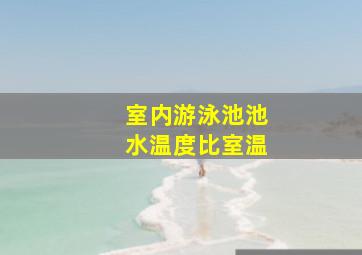 室内游泳池池
水温度比室温